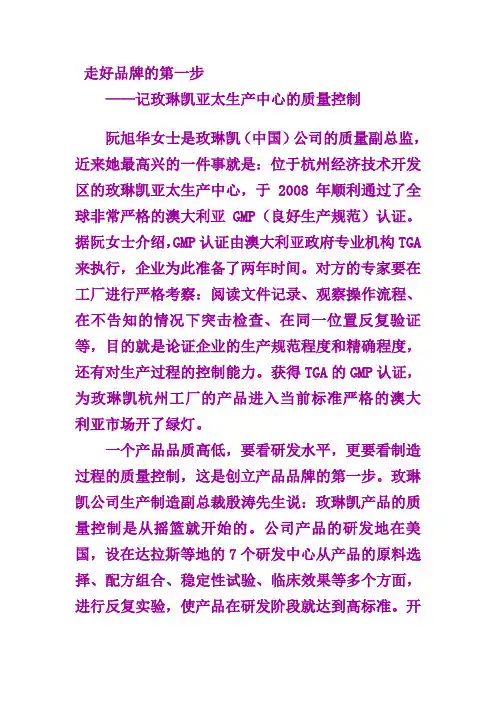 走好品牌的第一步
——记玫琳凯亚太生产中心的质量控制

阮旭华女士是玫琳凯（中国）公司的质量副总监，近来她最高兴的一件事就是：位于杭州经济技术开发区的玫琳凯亚太生产中心，于 2008 年顺利通过了全球非常严格的澳大利亚 GMP（良好生产规范）认证。据阮女士介绍，GMP 认证由澳大利亚政府专业机构 TGA 来执行，企业为此准备了两年时间。对方的专家要在工厂进行严格考察：阅读文件记录、观察操作流程、在不告知的情况下突击检查、在同一位置反复验证等，目的就是论证企业的生产规范程度和精确程度，还有对生产过程的控制能力。获得 TGA 的 GMP 认证，为玫琳凯杭州工厂的产品进入当前标准严格的澳大利亚市场开了绿灯。

一个产品品质高低，要看研发水平，更要看制造过程的质量控制，这是创立产品品牌的第一步。玫琳凯公司生产制造副总裁殷涛先生说：玫琳凯产品的质量控制是从摇篮就开始的。公司产品的研发地在美国，设在达拉斯等地的 7 个研发中心从产品的原料选择、配方组合、稳定性试验、临床效果等多个方面，进行反复实验，使产品在研发阶段就达到高标准。开